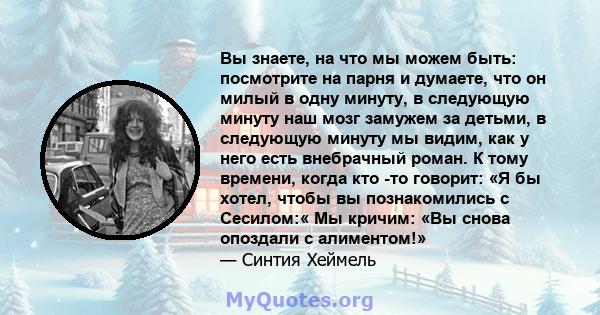 Вы знаете, на что мы можем быть: посмотрите на парня и думаете, что он милый в одну минуту, в следующую минуту наш мозг замужем за детьми, в следующую минуту мы видим, как у него есть внебрачный роман. К тому времени, когда кто -то говорит: «Я бы хотел, чтобы вы познакомились с Сесилом:« Мы кричим: «Вы снова опоздали с алиментом!»
— Синтия Хеймель

MyQuotes.org